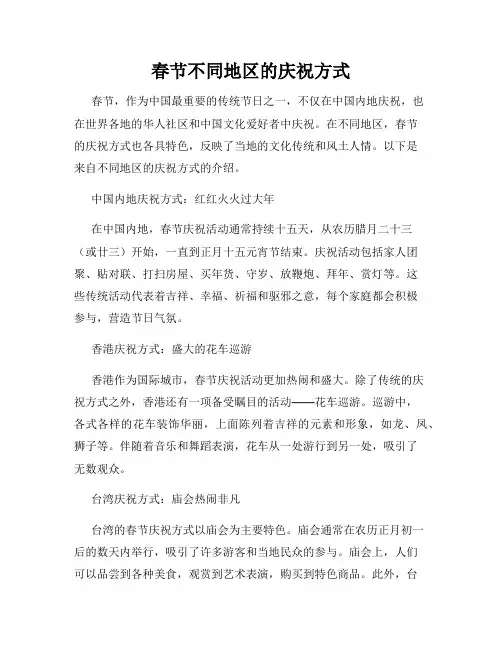 春节不同地区的庆祝方式

春节，作为中国最重要的传统节日之一，不仅在中国内地庆祝，也在世界各地的华人社区和中国文化爱好者中庆祝。在不同地区，春节的庆祝方式也各具特色，反映了当地的文化传统和风土人情。以下是来自不同地区的庆祝方式的介绍。

中国内地庆祝方式：红红火火过大年

在中国内地，春节庆祝活动通常持续十五天，从农历腊月二十三（或廿三）开始，一直到正月十五元宵节结束。庆祝活动包括家人团聚、贴对联、打扫房屋、买年货、守岁、放鞭炮、拜年、赏灯等。这些传统活动代表着吉祥、幸福、祈福和驱邪之意，每个家庭都会积极参与，营造节日气氛。

香港庆祝方式：盛大的花车巡游

香港作为国际城市，春节庆祝活动更加热闹和盛大。除了传统的庆祝方式之外，香港还有一项备受瞩目的活动——花车巡游。巡游中，各式各样的花车装饰华丽，上面陈列着吉祥的元素和形象，如龙、凤、狮子等。伴随着音乐和舞蹈表演，花车从一处游行到另一处，吸引了无数观众。

台湾庆祝方式：庙会热闹非凡

台湾的春节庆祝方式以庙会为主要特色。庙会通常在农历正月初一后的数天内举行，吸引了许多游客和当地民众的参与。庙会上，人们可以品尝到各种美食，观赏到艺术表演，购买到特色商品。此外，台